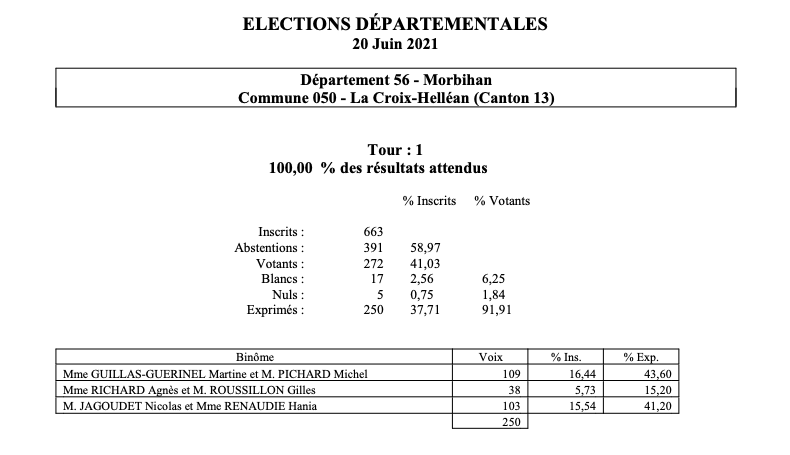 ELECTIONS DÉPARTEMENTALES
20 Juin 2021

Département 56 - Morbihan
Commune 050 - La Croix-Helléan (Canton 13)

Tour : 1
100,00 % des résultats attendus

| | | % Inscrits | % Votants |
|---|---|---|---|
| Inscrits : | 663 | | |
| Abstentions : | 391 | 58,97 | |
| Votants : | 272 | 41,03 | |
| Blancs : | 17 | 2,56 | 6,25 |
| Nuls : | 5 | 0,75 | 1,84 |
| Exprimés : | 250 | 37,71 | 91,91 |

| Binôme | Voix | % Ins. | % Exp. |
|---|---|---|---|
| Mme GUILLAS-GUERINEL Martine et M. PICHARD Michel | 109 | 16,44 | 43,60 |
| Mme RICHARD Agnès et M. ROUSSILLON Gilles | 38 | 5,73 | 15,20 |
| M. JAGOUDET Nicolas et Mme RENAUDIE Hania | 103 | 15,54 | 41,20 |
| | 250 | | |